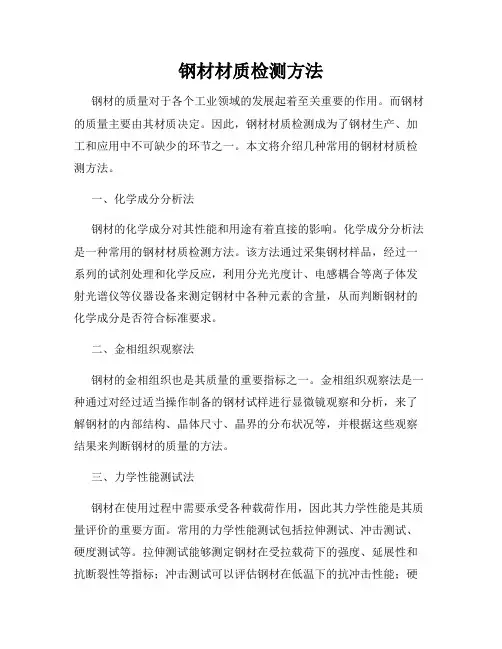 钢材材质检测方法

钢材的质量对于各个工业领域的发展起着至关重要的作用。而钢材的质量主要由其材质决定。因此，钢材材质检测成为了钢材生产、加工和应用中不可缺少的环节之一。本文将介绍几种常用的钢材材质检测方法。

一、化学成分分析法

钢材的化学成分对其性能和用途有着直接的影响。化学成分分析法是一种常用的钢材材质检测方法。该方法通过采集钢材样品，经过一系列的试剂处理和化学反应，利用分光光度计、电感耦合等离子体发射光谱仪等仪器设备来测定钢材中各种元素的含量，从而判断钢材的化学成分是否符合标准要求。

二、金相组织观察法

钢材的金相组织也是其质量的重要指标之一。金相组织观察法是一种通过对经过适当操作制备的钢材试样进行显微镜观察和分析，来了解钢材的内部结构、晶体尺寸、晶界的分布状况等，并根据这些观察结果来判断钢材的质量的方法。

三、力学性能测试法

钢材在使用过程中需要承受各种载荷作用，因此其力学性能是其质量评价的重要方面。常用的力学性能测试包括拉伸测试、冲击测试、硬度测试等。拉伸测试能够测定钢材在受拉载荷下的强度、延展性和抗断裂性等指标；冲击测试可以评估钢材在低温下的抗冲击性能；硬